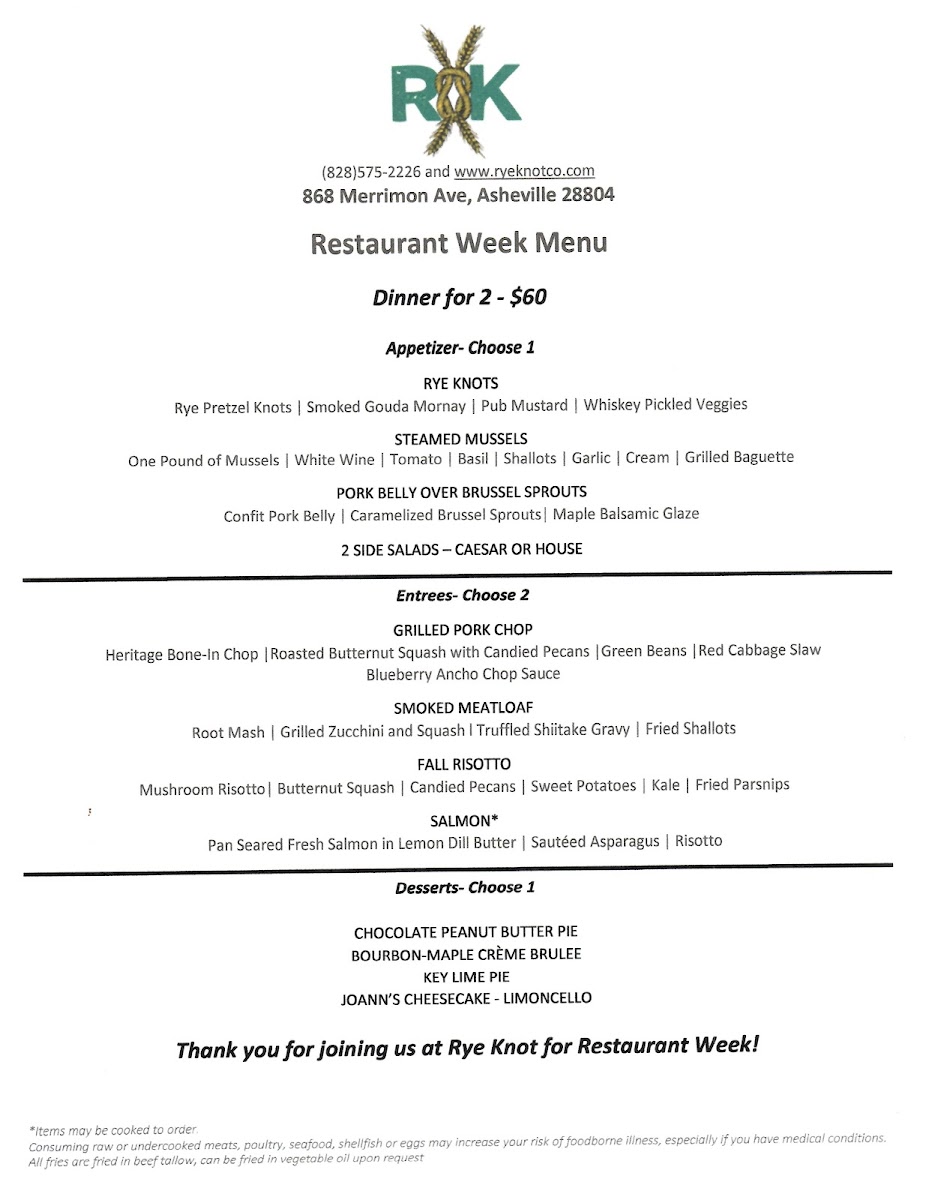 RK

(828)575-2226 and www.ryeknotco.com
868 Merrimon Ave, Asheville 28804

Restaurant Week Menu

Dinner for 2 - $60

Appetizer- Choose 1

RYE KNOTS
Rye Pretzel Knots | Smoked Gouda Mornay | Pub Mustard | Whiskey Pickled Veggies

STEAMED MUSSELS
One Pound of Mussels | White Wine | Tomato | Basil | Shallots | Garlic | Cream | Grilled Baguette

PORK BELLY OVER BRUSSEL SPROUTS
Confit Pork Belly | Caramelized Brussel Sprouts| Maple Balsamic Glaze

2 SIDE SALADS – CAESAR OR HOUSE

Entrees- Choose 2

GRILLED PORK CHOP
Heritage Bone-In Chop |Roasted Butternut Squash with Candied Pecans |Green Beans |Red Cabbage Slaw
Blueberry Ancho Chop Sauce

SMOKED MEATLOAF
Root Mash | Grilled Zucchini and Squash I Truffled Shiitake Gravy | Fried Shallots

FALL RISOTTO
Mushroom Risotto| Butternut Squash | Candied Pecans | Sweet Potatoes | Kale | Fried Parsnips

SALMON*
Pan Seared Fresh Salmon in Lemon Dill Butter | Sautéed Asparagus | Risotto

Desserts- Choose 1

CHOCOLATE PEANUT BUTTER PIE
BOURBON-MAPLE CRÈME BRULEE
KEY LIME PIE
JOANN'S CHEESECAKE - LIMONCELLO

Thank you for joining us at Rye Knot for Restaurant Week!

*Items may be cooked to order.
Consuming raw or undercooked meats, poultry, seafood, shellfish or eggs may increase your risk of foodborne illness, especially if you have medical conditions.
All fries are fried in beef tallow, can be fried in vegetable oil upon request